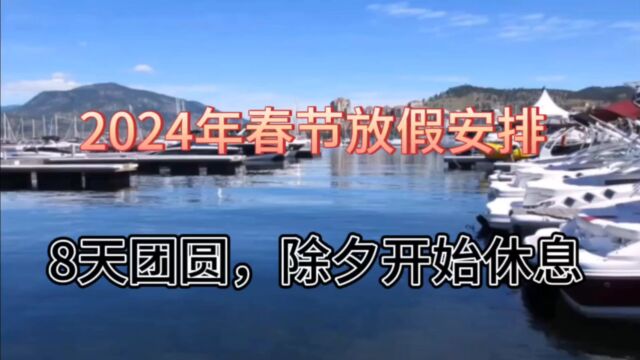 2024年春节放假安排

8天团圆，除夕开始休息